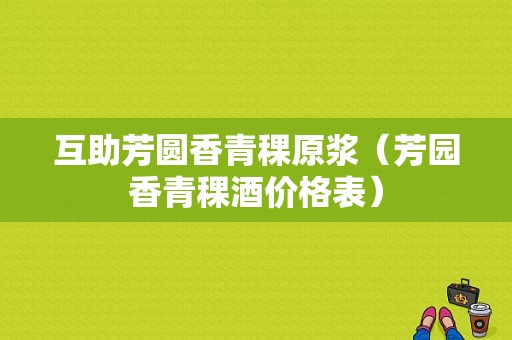 互助芳圆香青稞原浆（芳园香青稞酒价格表）